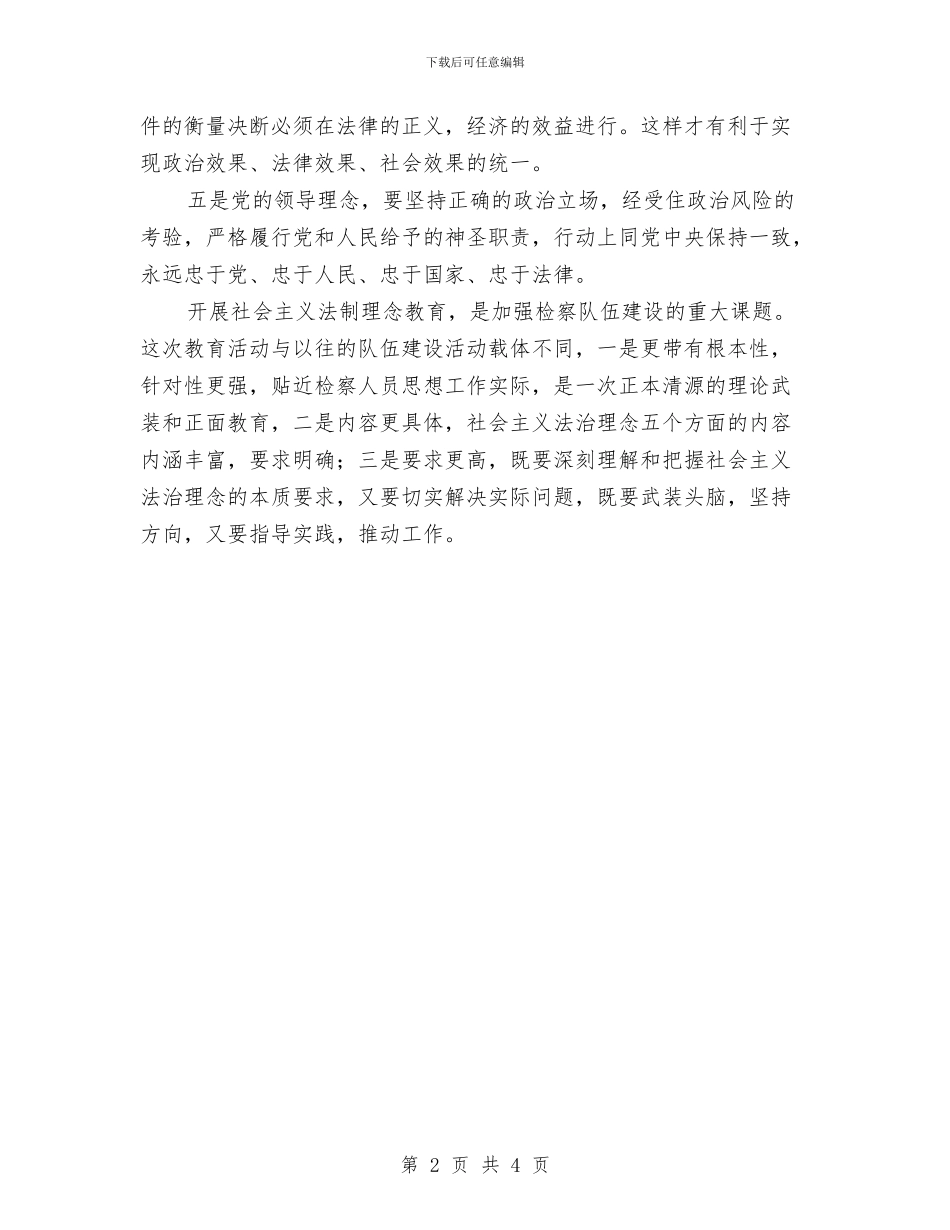 下载后可任意编辑

件的衡量决断必须在法律的正义，经济的效益进行。这样才有利于实现政治效果、法律效果、社会效果的统一。

五是党的领导理念，要坚持正确的政治立场，经受住政治风险的考验，严格履行党和人民给予的神圣职责，行动上同党中央保持一致，永远忠于党、忠于人民、忠于国家、忠于法律。

开展社会主义法制理念教育，是加强检察队伍建设的重大课题。这次教育活动与以往的队伍建设活动载体不同，一是更带有根本性，针对性更强，贴近检察人员思想工作实际，是一次正本清源的理论武装和正面教育，二是内容更具体，社会主义法治理念五个方面的内容内涵丰富，要求明确；三是要求更高，既要深刻理解和把握社会主义法治理念的本质要求，又要切实解决实际问题，既要武装头脑，坚持方向，又要指导实践，推动工作。

第 2 页 共 4 页